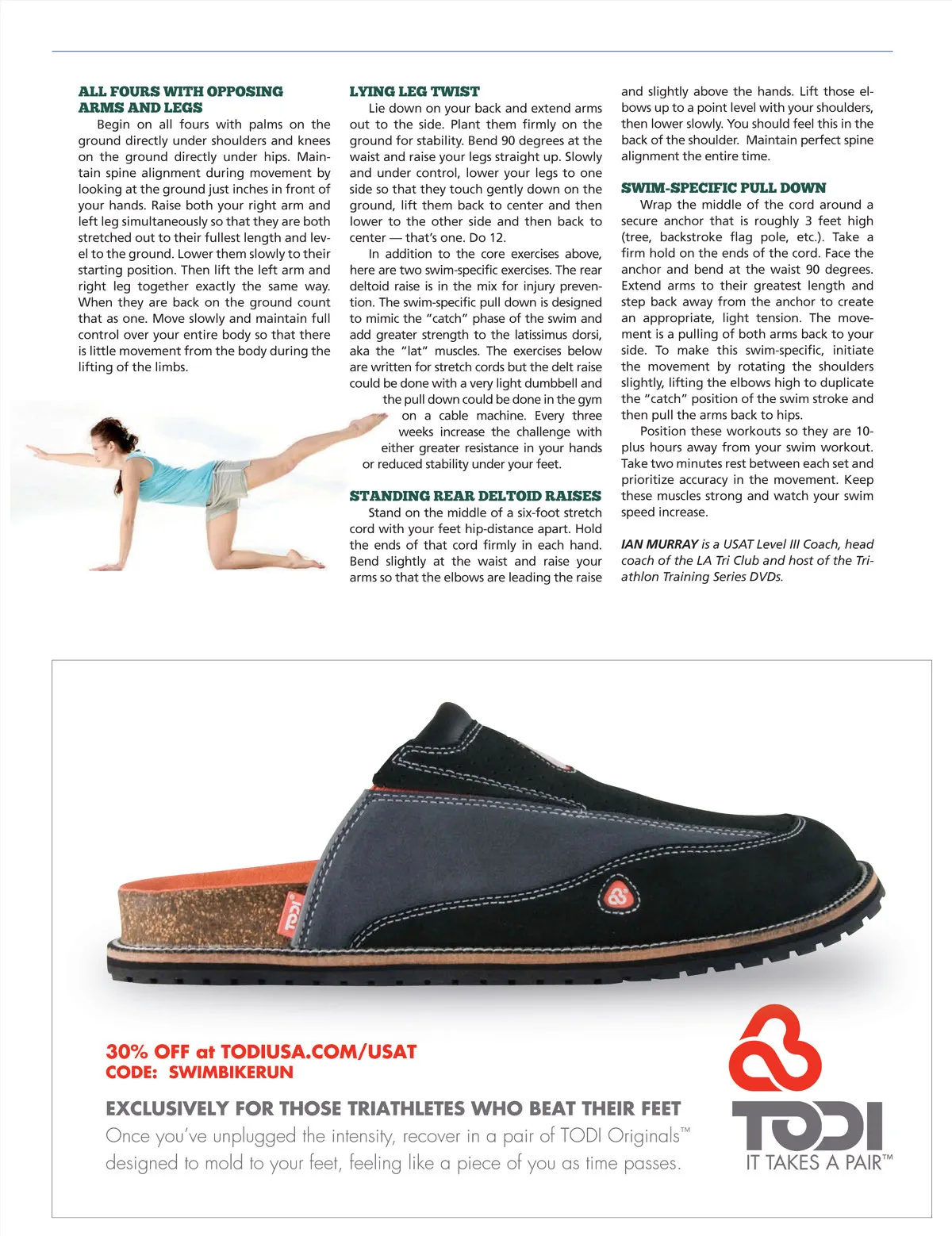 ALL FOURS WITH OPPOSING ARMS AND LEGS

Begin on all fours with palms on the ground directly under shoulders and knees on the ground directly under hips. Maintain spine alignment during movement by looking at the ground just inches in front of your hands. Raise both your right arm and left leg simultaneously so that they are both stretched out to their fullest length and level to the ground. Lower them slowly to their starting position. Then lift the left arm and right leg together exactly the same way. When they are back on the ground count that as one. Move slowly and maintain full control over your entire body so that there is little movement from the body during the lifting of the limbs.

LYING LEG TWIST

Lie down on your back and extend arms out to the side. Plant them firmly on the ground for stability. Bend 90 degrees at the waist and raise your legs straight up. Slowly and under control, lower your legs to one side so that they touch gently down on the ground, lift them back to center and then lower to the other side and then back to center — that's one. Do 12.

In addition to the core exercises above, here are two swim-specific exercises. The rear deltoid raise is in the mix for injury prevention. The swim-specific pull down is designed to mimic the "catch" phase of the swim and add greater strength to the latissimus dorsi, aka the "lat" muscles. The exercises below are written for stretch cords but the delt raise could be done with a very light dumbbell and the pull down could be done in the gym on a cable machine. Every three weeks increase the challenge with either greater resistance in your hands or reduced stability under your feet.

STANDING REAR DELTOID RAISES

Stand on the middle of a six-foot stretch cord with your feet hip-distance apart. Hold the ends of that cord firmly in each hand. Bend slightly at the waist and raise your arms so that the elbows are leading the raise and slightly above the hands. Lift those elbows up to a point level with your shoulders, then lower slowly. You should feel this in the back of the shoulder. Maintain perfect spine alignment the entire time.

SWIM-SPECIFIC PULL DOWN

Wrap the middle of the cord around a secure anchor that is roughly 3 feet high (tree, backstroke flag pole, etc.). Take a firm hold on the ends of the cord. Face the anchor and bend at the waist 90 degrees. Extend arms to their greatest length and step back away from the anchor to create an appropriate, light tension. The movement is a pulling of both arms back to your side. To make this swim-specific, initiate the movement by rotating the shoulders slightly, lifting the elbows high to duplicate the "catch" position of the swim stroke and then pull the arms back to hips.

Position these workouts so they are 10-plus hours away from your swim workout. Take two minutes rest between each set and prioritize accuracy in the movement. Keep these muscles strong and watch your swim speed increase.

IAN MURRAY is a USAT Level III Coach, head coach of the LA Tri Club and host of the Triathlon Training Series DVDs.

TODI

30% OFF at TODIUSA.COM/USAT
CODE: SWIMBIKERUN

EXCLUSIVELY FOR THOSE TRIATHLETES WHO BEAT THEIR FEET
Once you've unplugged the intensity, recover in a pair of TODI Originals™ designed to mold to your feet, feeling like a piece of you as time passes.

TODI
IT TAKES A PAIR™